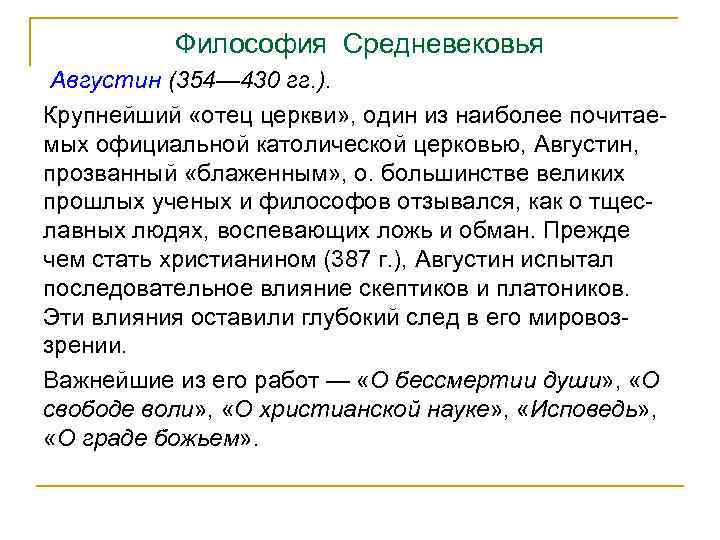 Философия Средневековья

Августин (354—430 гг.).

Крупнейший «отец церкви», один из наиболее почитаемых официальной католической церковью, Августин, прозванный «блаженным», о. большинстве великих прошлых ученых и философов отзывался, как о тщеславных людях, воспевающих ложь и обман. Прежде чем стать христианином (387 г.), Августин испытал последовательное влияние скептиков и платоников. Эти влияния оставили глубокий след в его мировоззрении.

Важнейшие из его работ — «О бессмертии души», «О свободе воли», «О христианской науке», «Исповедь», «О граде божьем».